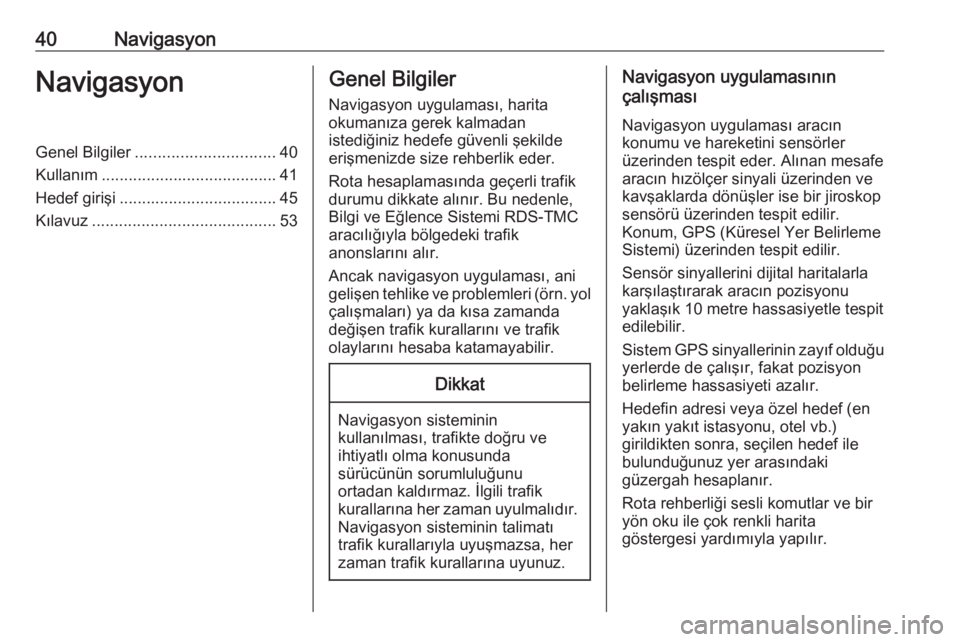 40 Navigasyon

Navigasyon

Genel Bilgiler ............................... 40
Kullanım ....................................... 41
Hedef girişi ................................... 45
Kılavuz ......................................... 53

Genel Bilgiler

Navigasyon uygulaması, harita okumanıza gerek kalmadan istediğiniz hedefe güvenli şekilde erişmenizde size rehberlik eder.

Rota hesaplamasında geçerli trafik durumu dikkate alınır. Bu nedenle, Bilgi ve Eğlence Sistemi RDS-TMC aracılığıyla bölgedeki trafik anonslarını alır.

Ancak navigasyon uygulaması, ani gelişen tehlike ve problemleri (örn. yol çalışmaları) ya da kısa zamanda değişen trafik kurallarını ve trafik olaylarını hesaba katamayabilir.

Dikkat

Navigasyon sisteminin kullanılması, trafikte doğru ve ihtiyatlı olma konusunda sürücünün sorumluluğunu ortadan kaldırmaz. İlgili trafik kurallarına her zaman uyulmalıdır. Navigasyon sisteminin talimatı trafik kurallarıyla uyuşmazsa, her zaman trafik kurallarına uyunuz.

Navigasyon uygulamasının çalışması

Navigasyon uygulaması aracın konumu ve hareketini sensörler üzerinden tespit eder. Alınan mesafe aracın hızölçer sinyali üzerinden ve kavşaklarda dönüşler ise bir jiroskop sensörü üzerinden tespit edilir. Konum, GPS (Küresel Yer Belirleme Sistemi) üzerinden tespit edilir.

Sensör sinyallerini dijital haritalarla karşılaştırarak aracın pozisyonu yaklaşık 10 metre hassasiyetle tespit edilebilir.

Sistem GPS sinyallerinin zayıf olduğu yerlerde de çalışır, fakat pozisyon belirleme hassasiyeti azalır.

Hedefin adresi veya özel hedef (en yakın yakıt istasyonu, otel vb.) girildikten sonra, seçilen hedef ile bulunduğunuz yer arasındaki güzergah hesaplanır.

Rota rehberliği sesli komutlar ve bir yön oku ile çok renkli harita göstergesi yardımıyla yapılır.

carmanualsonline.info